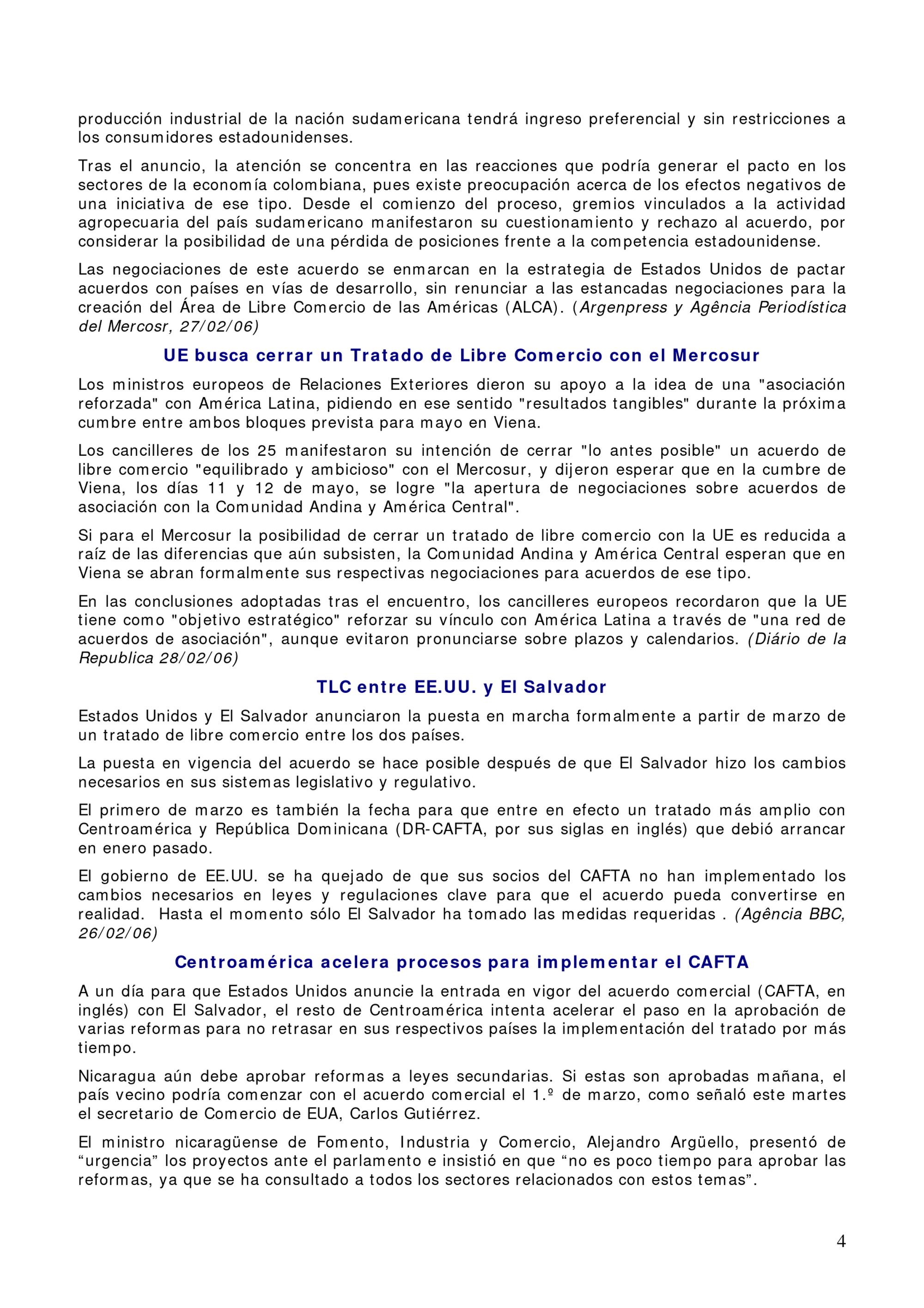 producción industrial de la nación sudamericana tendrá ingreso preferencial y sin restricciones a los consumidores estadounidenses.

Tras el anuncio, la atención se concentra en las reacciones que podría generar el pacto en los sectores de la economía colombiana, pues existe preocupación acerca de los efectos negativos de una iniciativa de ese tipo. Desde el comienzo del proceso, gremios vinculados a la actividad agropecuaria del país sudamericano manifestaron su cuestionamiento y rechazo al acuerdo, por considerar la posibilidad de una pérdida de posiciones frente a la competencia estadounidense.

Las negociaciones de este acuerdo se enmarcan en la estrategia de Estados Unidos de pactar acuerdos con países en vías de desarrollo, sin renunciar a las estancadas negociaciones para la creación del Área de Libre Comercio de las Américas (ALCA). (Argenpress y Agência Periodística del Mercosr, 27/02/06)

UE busca cerrar un Tratado de Libre Comercio con el Mercosur

Los ministros europeos de Relaciones Exteriores dieron su apoyo a la idea de una "asociación reforzada" con América Latina, pidiendo en ese sentido "resultados tangibles" durante la próxima cumbre entre ambos bloques prevista para mayo en Viena.

Los cancilleres de los 25 manifestaron su intención de cerrar "lo antes posible" un acuerdo de libre comercio "equilibrado y ambicioso" con el Mercosur, y dijeron esperar que en la cumbre de Viena, los días 11 y 12 de mayo, se logre "la apertura de negociaciones sobre acuerdos de asociación con la Comunidad Andina y América Central".

Si para el Mercosur la posibilidad de cerrar un tratado de libre comercio con la UE es reducida a raíz de las diferencias que aún subsisten, la Comunidad Andina y América Central esperan que en Viena se abran formalmente sus respectivas negociaciones para acuerdos de ese tipo.

En las conclusiones adoptadas tras el encuentro, los cancilleres europeos recordaron que la UE tiene como "objetivo estratégico" reforzar su vínculo con América Latina a través de "una red de acuerdos de asociación", aunque evitaron pronunciarse sobre plazos y calendarios. (Diário de la Republica 28/02/06)

TLC entre EE.UU. y El Salvador

Estados Unidos y El Salvador anunciaron la puesta en marcha formalmente a partir de marzo de un tratado de libre comercio entre los dos países.

La puesta en vigencia del acuerdo se hace posible después de que El Salvador hizo los cambios necesarios en sus sistemas legislativo y regulativo.

El primero de marzo es también la fecha para que entre en efecto un tratado más amplio con Centroamérica y República Dominicana (DR-CAFTA, por sus siglas en inglés) que debió arrancar en enero pasado.

El gobierno de EE.UU. se ha quejado de que sus socios del CAFTA no han implementado los cambios necesarios en leyes y regulaciones clave para que el acuerdo pueda convertirse en realidad. Hasta el momento sólo El Salvador ha tomado las medidas requeridas . (Agência BBC, 26/02/06)

Centroamérica acelera procesos para implementar el CAFTA

A un día para que Estados Unidos anuncie la entrada en vigor del acuerdo comercial (CAFTA, en inglés) con El Salvador, el resto de Centroamérica intenta acelerar el paso en la aprobación de varias reformas para no retrasar en sus respectivos países la implementación del tratado por más tiempo.

Nicaragua aún debe aprobar reformas a leyes secundarias. Si estas son aprobadas mañana, el país vecino podría comenzar con el acuerdo comercial el 1.º de marzo, como señaló este martes el secretario de Comercio de EUA, Carlos Gutiérrez.

El ministro nicaragüense de Fomento, Industria y Comercio, Alejandro Argüello, presentó de “urgencia” los proyectos ante el parlamento e insistió en que “no es poco tiempo para aprobar las reformas, ya que se ha consultado a todos los sectores relacionados con estos temas”.

4